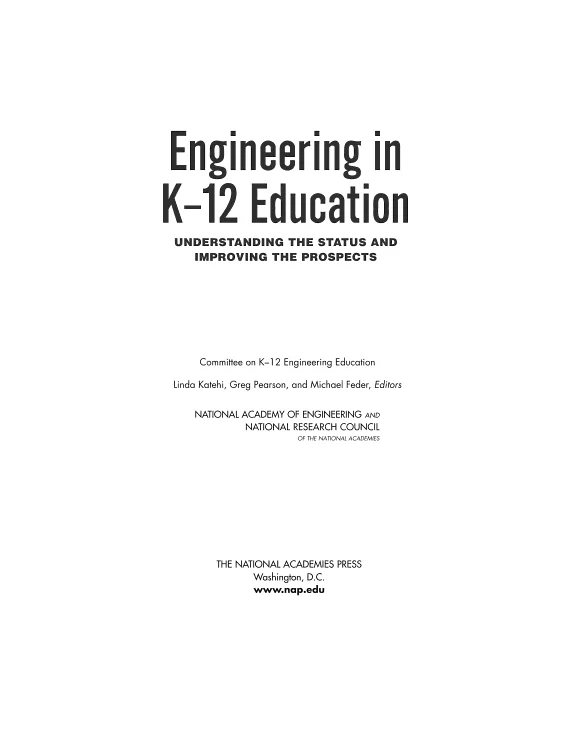 Engineering in
K–12 Education

UNDERSTANDING THE STATUS AND
IMPROVING THE PROSPECTS

Committee on K–12 Engineering Education

Linda Katehi, Greg Pearson, and Michael Feder, Editors

NATIONAL ACADEMY OF ENGINEERING AND
NATIONAL RESEARCH COUNCIL
OF THE NATIONAL ACADEMIES

THE NATIONAL ACADEMIES PRESS
Washington, D.C.
www.nap.edu